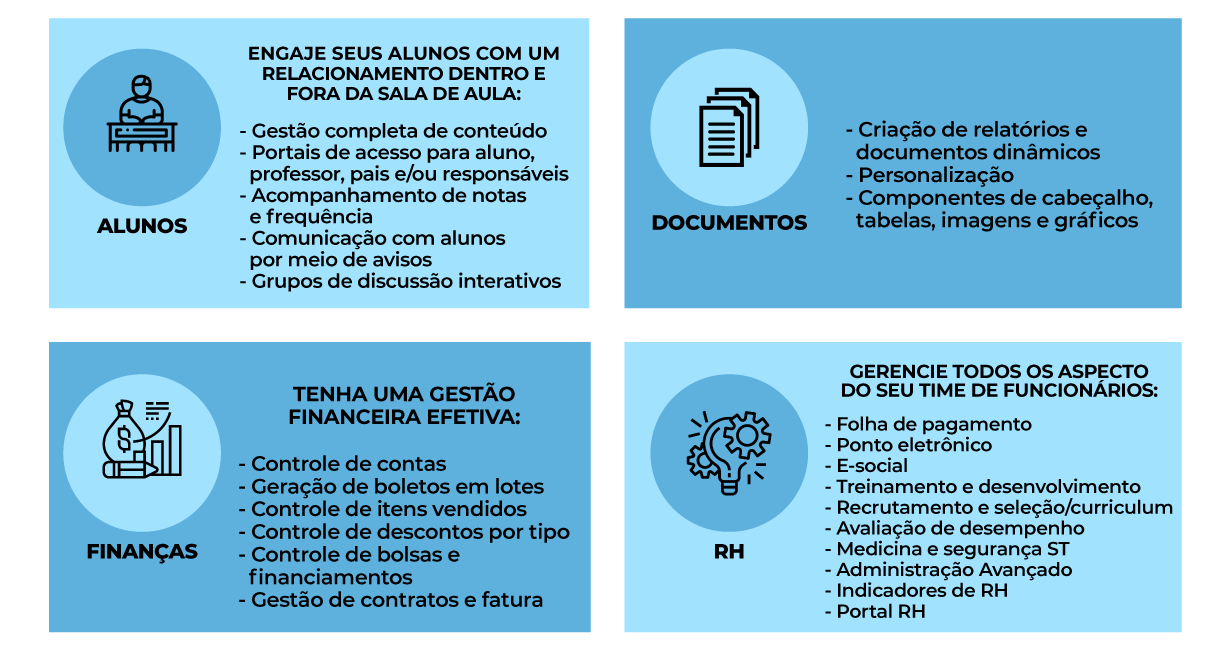 ALUNOS

ENGAJE SEUS ALUNOS COM UM RELACIONAMENTO DENTRO E FORA DA SALA DE AULA:

- Gestão completa de conteúdo
- Portais de acesso para aluno, professor, pais e/ou responsáveis
- Acompanhamento de notas e frequência
- Comunicação com alunos por meio de avisos
- Grupos de discussão interativos

DOCUMENTOS

- Criação de relatórios e documentos dinâmicos
- Personalização
- Componentes de cabeçalho, tabelas, imagens e gráficos

FINANÇAS

TENHA UMA GESTÃO FINANCEIRA EFETIVA:

- Controle de contas
- Geração de boletos em lotes
- Controle de itens vendidos
- Controle de descontos por tipo
- Controle de bolsas e financiamentos
- Gestão de contratos e fatura

RH

GERENCIE TODOS OS ASPECTO DO SEU TIME DE FUNCIONÁRIOS:

- Folha de pagamento
- Ponto eletrônico
- E-social
- Treinamento e desenvolvimento
- Recrutamento e seleção/curriculum
- Avaliação de desempenho
- Medicina e segurança ST
- Administração Avançado
- Indicadores de RH
- Portal RH